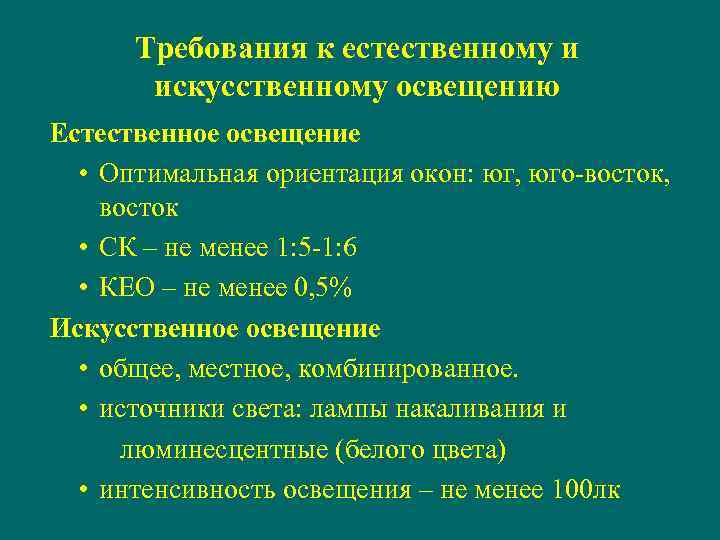 Требования к естественному и искусственному освещению

Естественное освещение

• Оптимальная ориентация окон: юг, юго-восток, восток
• СК – не менее 1:5-1:6
• КЕО – не менее 0,5%

Искусственное освещение

• общее, местное, комбинированное.
• источники света: лампы накаливания и люминесцентные (белого цвета)
• интенсивность освещения – не менее 100лк